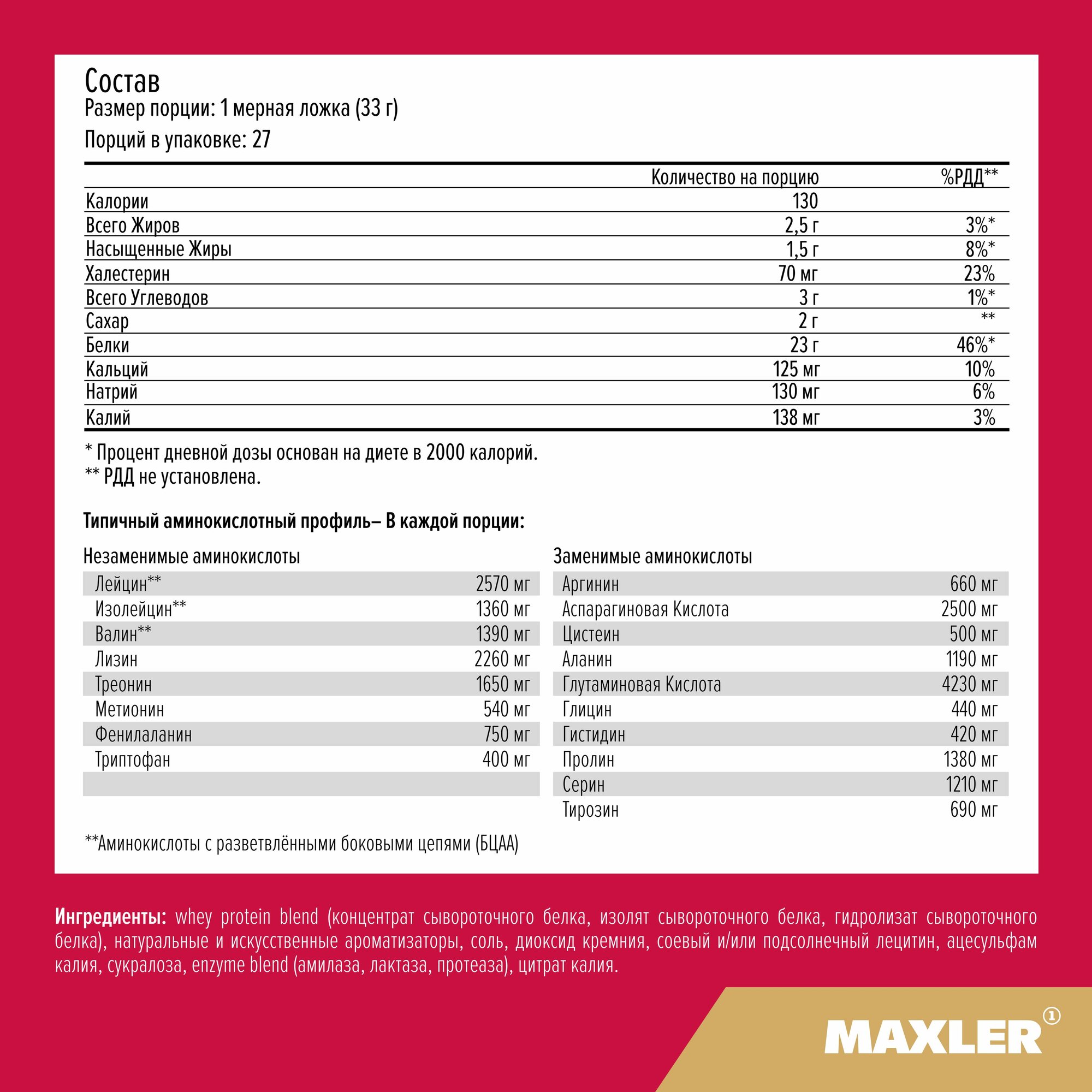 Состав
Размер порции: 1 мерная ложка (33 г)
Порций в упаковке: 27

| | Количество на порцию | %РДД** |
|---|---|---|
| Калории | 130 | |
| Всего Жиров | 2,5 г | 3%* |
| Насыщенные Жиры | 1,5 г | 8%* |
| Халестерин | 70 мг | 23% |
| Всего Углеводов | 3 г | 1%* |
| Сахар | 2 г | ** |
| Белки | 23 г | 46%* |
| Кальций | 125 мг | 10% |
| Натрий | 130 мг | 6% |
| Калий | 138 мг | 3% |

* Процент дневной дозы основан на диете в 2000 калорий.
** РДД не установлена.

Типичный аминокислотный профиль– В каждой порции:

Незаменимые аминокислоты

| | |
|---|---|
| Лейцин** | 2570 мг |
| Изолейцин** | 1360 мг |
| Валин** | 1390 мг |
| Лизин | 2260 мг |
| Треонин | 1650 мг |
| Метионин | 540 мг |
| Фенилаланин | 750 мг |
| Триптофан | 400 мг |

Заменимые аминокислоты

| | |
|---|---|
| Аргинин | 660 мг |
| Аспарагиновая Кислота | 2500 мг |
| Цистеин | 500 мг |
| Аланин | 1190 мг |
| Глутаминовая Кислота | 4230 мг |
| Глицин | 440 мг |
| Гистидин | 420 мг |
| Пролин | 1380 мг |
| Серин | 1210 мг |
| Тирозин | 690 мг |

**Аминокислоты с разветвлёнными боковыми цепями (БЦАА)

Ингредиенты: whey protein blend (концентрат сывороточного белка, изолят сывороточного белка, гидролизат сывороточного белка), натуральные и искусственные ароматизаторы, соль, диоксид кремния, соевый и/или подсолнечный лецитин, ацесульфам калия, сукралоза, enzyme blend (амилаза, лактаза, протеаза), цитрат калия.

MAXLER ①